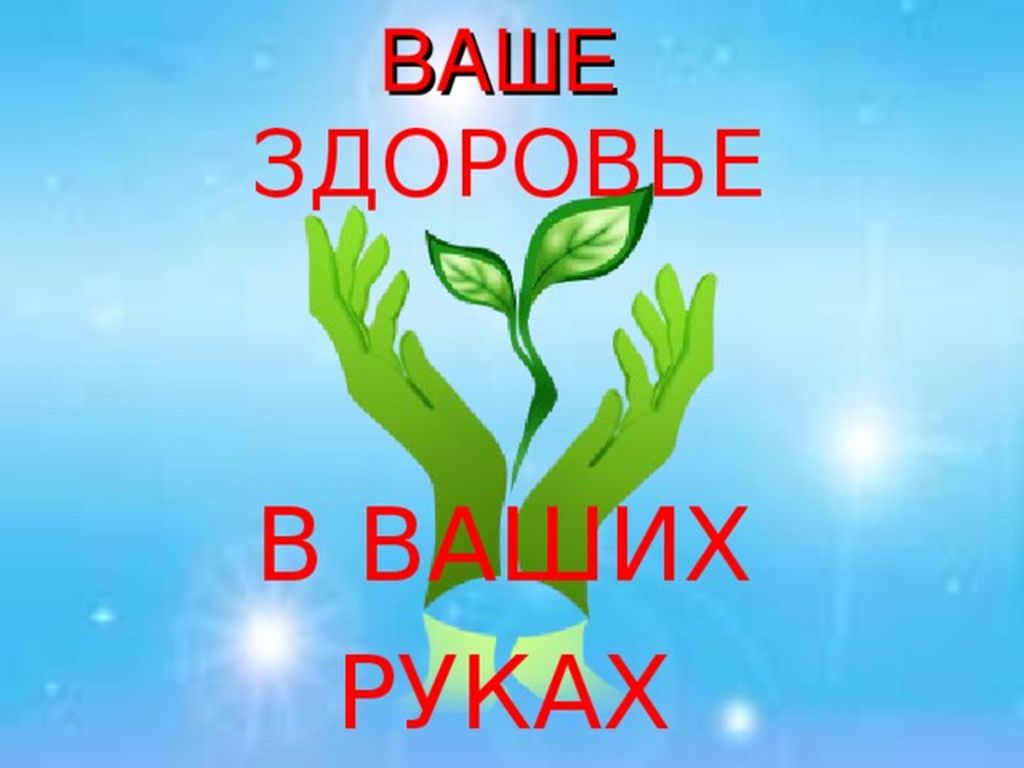 ВАШЕ
ЗДОРОВЬЕ

В ВАШИХ
РУКАХ